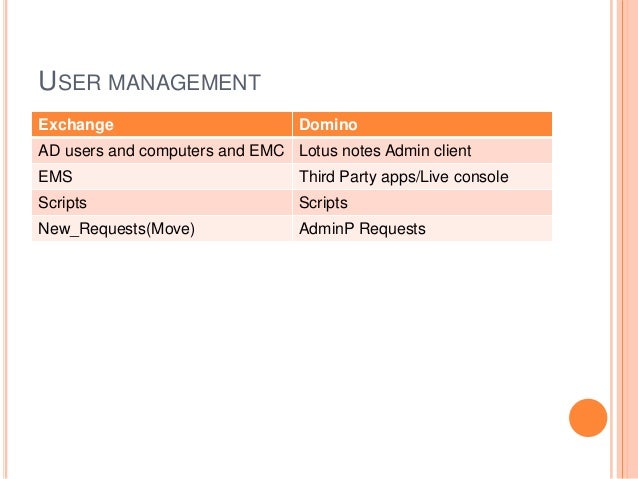 USER MANAGEMENT

| Exchange | Domino |
|---|---|
| AD users and computers and EMC | Lotus notes Admin client |
| EMS | Third Party apps/Live console |
| Scripts | Scripts |
| New_Requests(Move) | AdminP Requests |